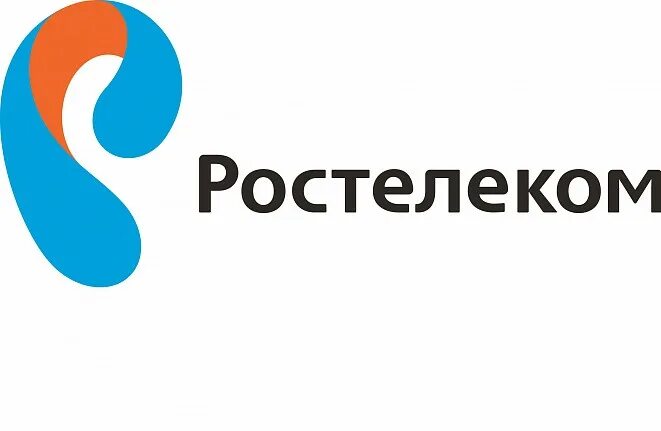 Ростелеком